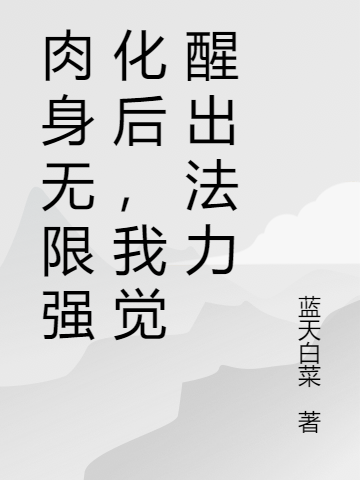 肉身无限强化后，我觉醒出法力

蓝天白菜 著